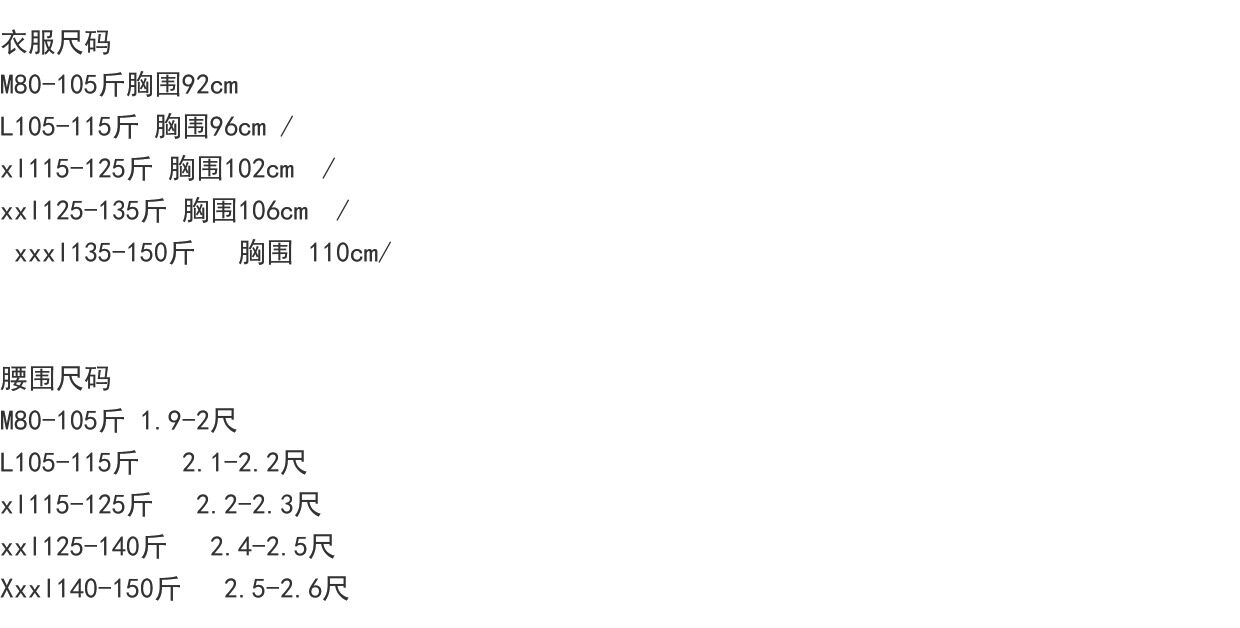 衣服尺码
M80-105斤胸围92cm
L105-115斤 胸围96cm /
xl115-125斤 胸围102cm /
xxl125-135斤 胸围106cm /
xxxl135-150斤 胸围 110cm/

腰围尺码
M80-105斤 1.9-2尺
L105-115斤 2.1-2.2尺
xl115-125斤 2.2-2.3尺
xxl125-140斤 2.4-2.5尺
Xxxl140-150斤 2.5-2.6尺